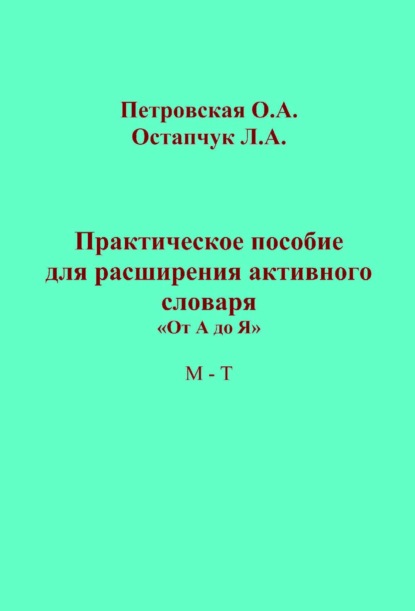 Петровская О.А.
Остапчук Л.А.

Практическое пособие для расширения активного словаря
«От А до Я»

М - Т